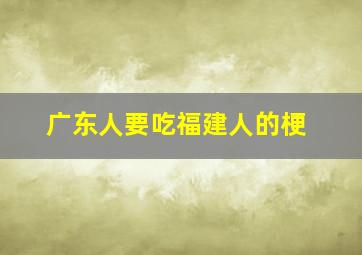 广东人要吃福建人的梗